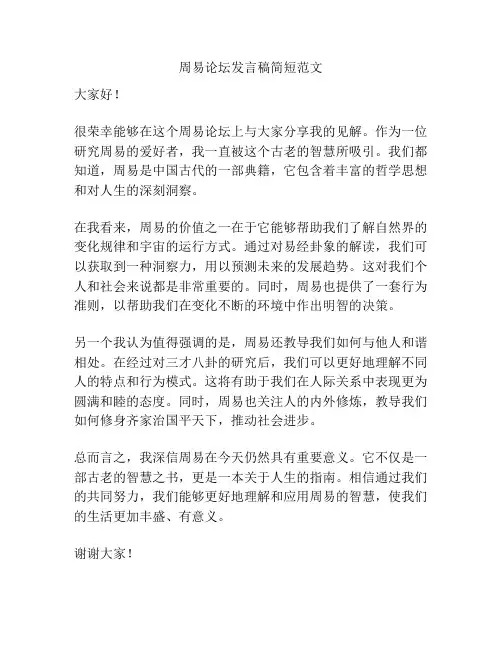 周易论坛发言稿简短范文

大家好！

很荣幸能够在这个周易论坛上与大家分享我的见解。作为一位研究周易的爱好者，我一直被这个古老的智慧所吸引。我们都知道，周易是中国古代的一部典籍，它包含着丰富的哲学思想和对人生的深刻洞察。

在我看来，周易的价值之一在于它能够帮助我们了解自然界的变化规律和宇宙的运行方式。通过对易经卦象的解读，我们可以获取到一种洞察力，用以预测未来的发展趋势。这对我们个人和社会来说都是非常重要的。同时，周易也提供了一套行为准则，以帮助我们在变化不断的环境中作出明智的决策。

另一个我认为值得强调的是，周易还教导我们如何与他人和谐相处。在经过对三才八卦的研究后，我们可以更好地理解不同人的特点和行为模式。这将有助于我们在人际关系中表现更为圆满和睦的态度。同时，周易也关注人的内外修炼，教导我们如何修身齐家治国平天下，推动社会进步。

总而言之，我深信周易在今天仍然具有重要意义。它不仅是一部古老的智慧之书，更是一本关于人生的指南。相信通过我们的共同努力，我们能够更好地理解和应用周易的智慧，使我们的生活更加丰盛、有意义。

谢谢大家！